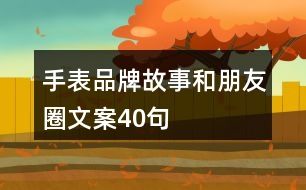 手表品牌故事和朋友圈文案40句